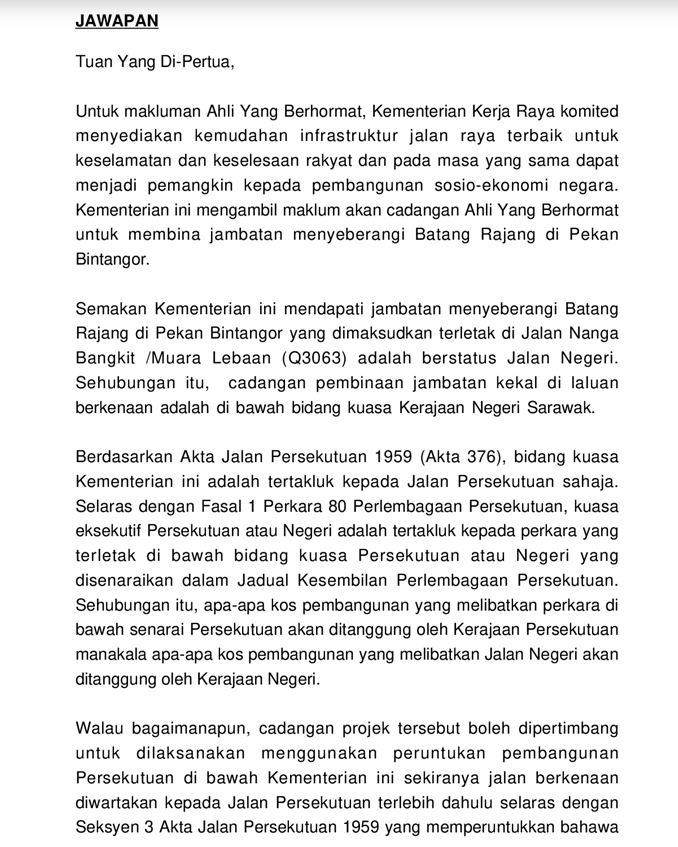 JAWAPAN

Tuan Yang Di-Pertua,

Untuk makluman Ahli Yang Berhormat, Kementerian Kerja Raya komited menyediakan kemudahan infrastruktur jalan raya terbaik untuk keselamatan dan keselesaan rakyat dan pada masa yang sama dapat menjadi pemangkin kepada pembangunan sosio-ekonomi negara. Kementerian ini mengambil maklum akan cadangan Ahli Yang Berhormat untuk membina jambatan menyeberangi Batang Rajang di Pekan Bintangor.

Semakan Kementerian ini mendapati jambatan menyeberangi Batang Rajang di Pekan Bintangor yang dimaksudkan terletak di Jalan Nanga Bangkit /Muara Lebaan (Q3063) adalah berstatus Jalan Negeri. Sehubungan itu, cadangan pembinaan jambatan kekal di laluan berkenaan adalah di bawah bidang kuasa Kerajaan Negeri Sarawak.

Berdasarkan Akta Jalan Persekutuan 1959 (Akta 376), bidang kuasa Kementerian ini adalah tertakluk kepada Jalan Persekutuan sahaja. Selaras dengan Fasal 1 Perkara 80 Perlembagaan Persekutuan, kuasa eksekutif Persekutuan atau Negeri adalah tertakluk kepada perkara yang terletak di bawah bidang kuasa Persekutuan atau Negeri yang disenaraikan dalam Jadual Kesembilan Perlembagaan Persekutuan. Sehubungan itu, apa-apa kos pembangunan yang melibatkan perkara di bawah senarai Persekutuan akan ditanggung oleh Kerajaan Persekutuan manakala apa-apa kos pembangunan yang melibatkan Jalan Negeri akan ditanggung oleh Kerajaan Negeri.

Walau bagaimanapun, cadangan projek tersebut boleh dipertimbang untuk dilaksanakan menggunakan peruntukan pembangunan Persekutuan di bawah Kementerian ini sekiranya jalan berkenaan diwartakan kepada Jalan Persekutuan terlebih dahulu selaras dengan Seksyen 3 Akta Jalan Persekutuan 1959 yang memperuntukkan bahawa